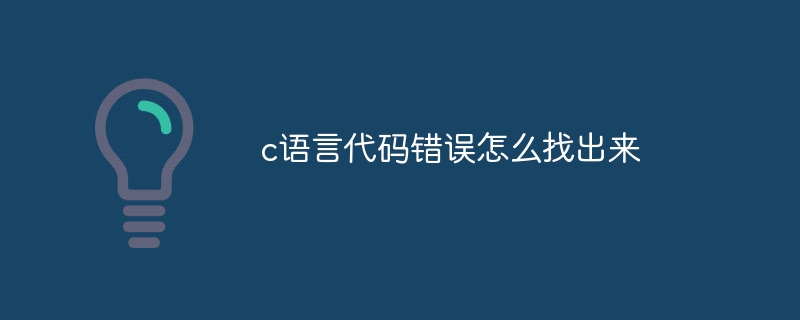 c语言代码错误怎么找出来